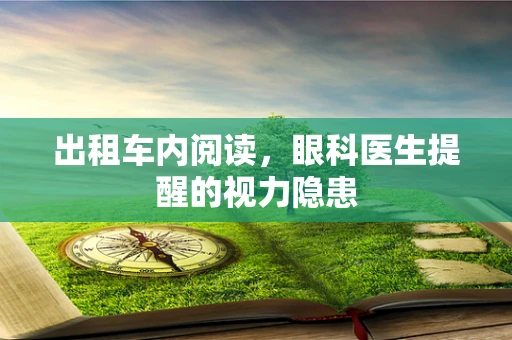 出租车内阅读，眼科医生提醒的视力隐患